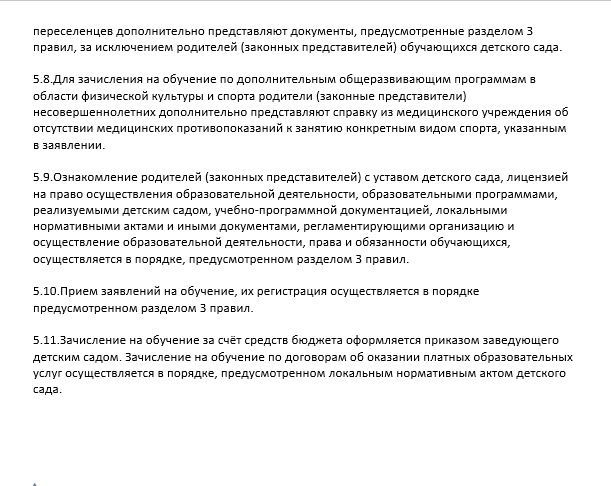 переселенцев дополнительно представляют документы, предусмотренные разделом 3 правил, за исключением родителей (законных представителей) обучающихся детского сада.

5.8.Для зачисления на обучение по дополнительным общеразвивающим программам в области физической культуры и спорта родители (законные представители) несовершеннолетних дополнительно представляют справку из медицинского учреждения об отсутствии медицинских противопоказаний к занятию конкретным видом спорта, указанным в заявлении.

5.9.Ознакомление родителей (законных представителей) с уставом детского сада, лицензией на право осуществления образовательной деятельности, образовательными программами, реализуемыми детским садом, учебно-программной документацией, локальными нормативными актами и иными документами, регламентирующими организацию и осуществление образовательной деятельности, права и обязанности обучающихся, осуществляется в порядке, предусмотренном разделом 3 правил.

5.10.Прием заявлений на обучение, их регистрация осуществляется в порядке предусмотренном разделом 3 правил.

5.11.Зачисление на обучение за счёт средств бюджета оформляется приказом заведующего детским садом. Зачисление на обучение по договорам об оказании платных образовательных услуг осуществляется в порядке, предусмотренном локальным нормативным актом детского сада.